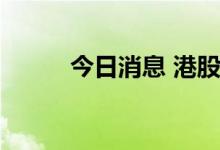 今日消息 港股